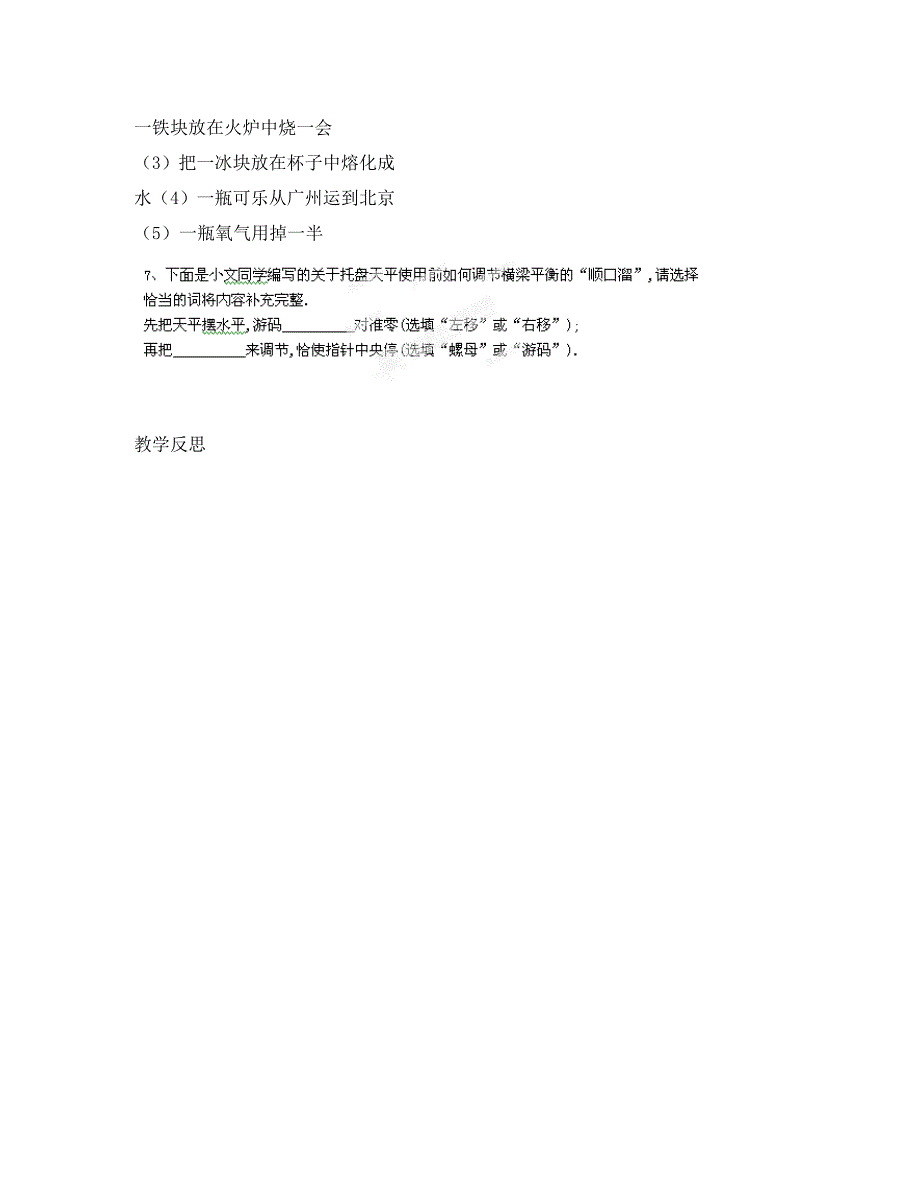 一铁块放在火炉中烧一会

（3）把一冰块放在杯子中熔化成

水（4）一瓶可乐从广州运到北京

（5）一瓶氧气用掉一半

7、下面是小文同学编写的关于托盘天平使用前如何调节横梁平衡的“顺口溜”，请选择恰当的词将内容补充完整．

先把天平摆水平，游码________对准零（选填“左移”或“右移”）；

再把________来调节，恰使指针中央停（选填“螺母”或“游码”）．

教学反思